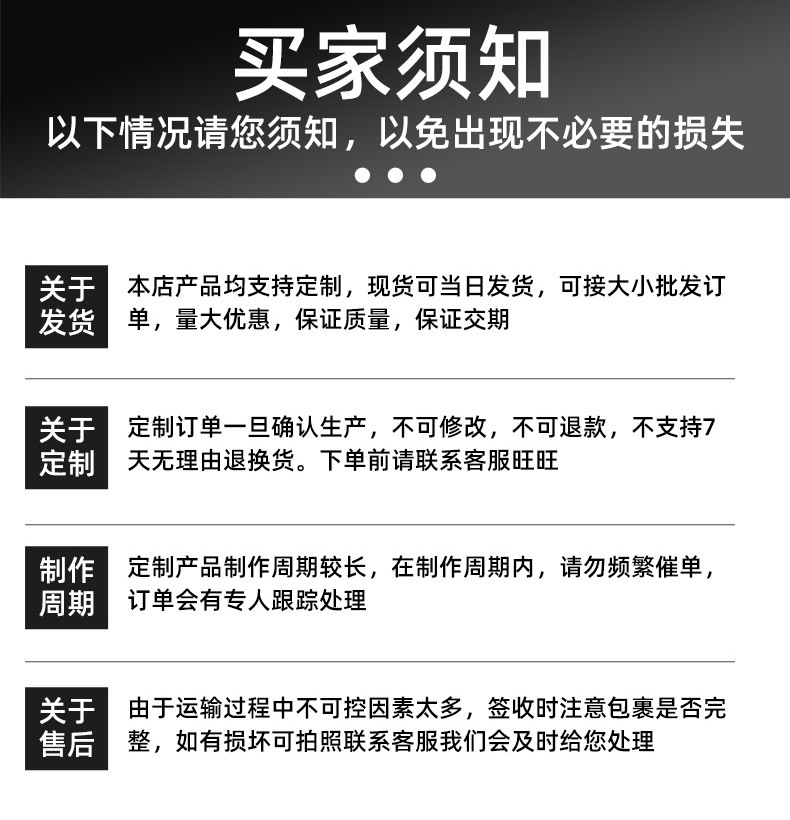 买家须知

以下情况请您须知，以免出现不必要的损失

关于发货

本店产品均支持定制，现货可当日发货，可接大小批发订单，量大优惠，保证质量，保证交期

关于定制

定制订单一旦确认生产，不可修改，不可退款，不支持7天无理由退换货。下单前请联系客服旺旺

制作周期

定制产品制作周期较长，在制作周期内，请勿频繁催单，订单会有专人跟踪处理

关于售后

由于运输过程中不可控因素太多，签收时注意包裹是否完整，如有损坏可拍照联系客服我们会及时给您处理